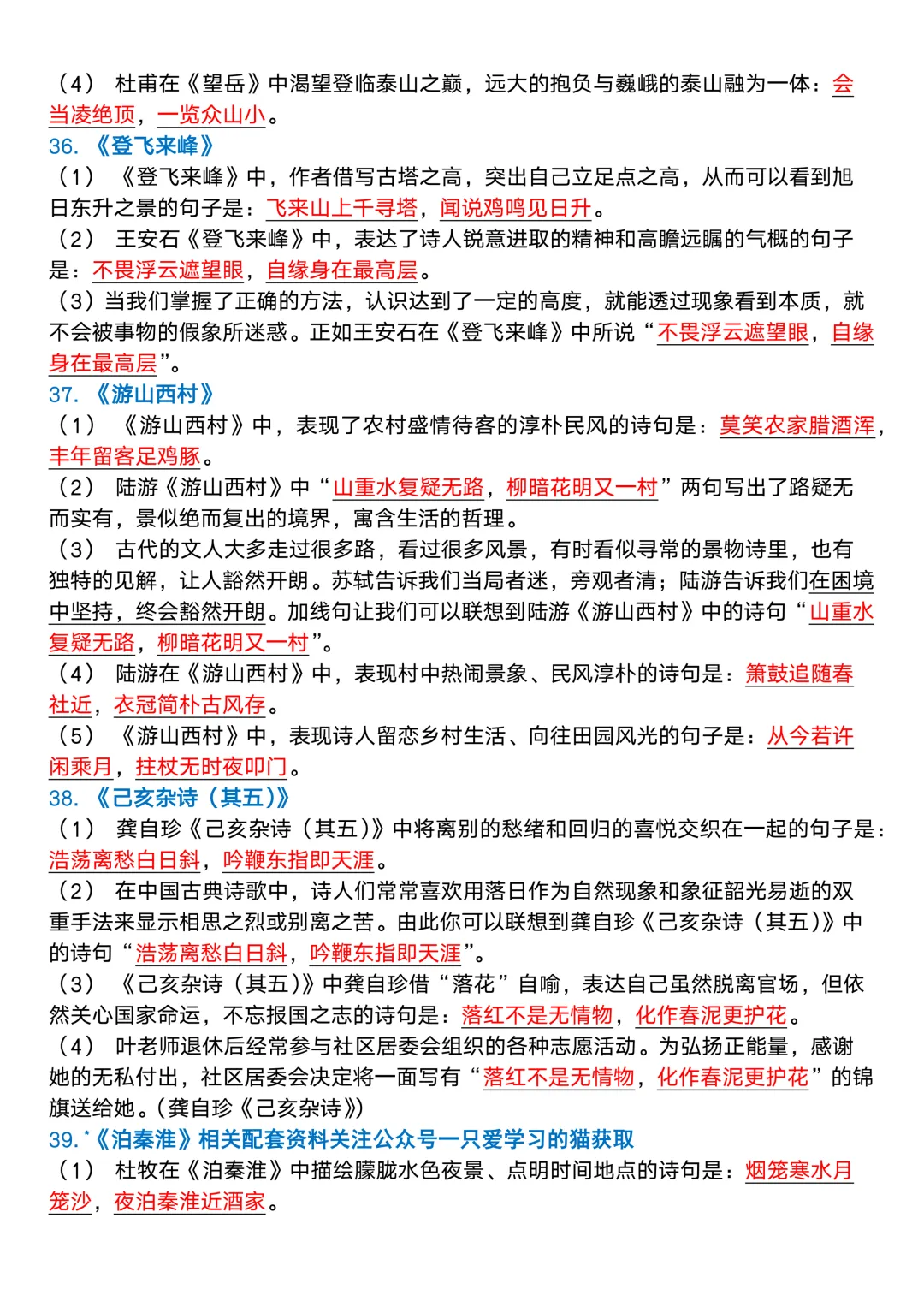 （4） 杜甫在《望岳》中渴望登临泰山之巅，远大的抱负与巍峨的泰山融为一体：会当凌绝顶，一览众山小。

36. 《登飞来峰》

（1） 《登飞来峰》中，作者借写古塔之高，突出自己立足点之高，从而可以看到旭日东升之景的句子是：飞来山上千寻塔，闻说鸡鸣见日升。

（2） 王安石《登飞来峰》中，表达了诗人锐意进取的精神和高瞻远瞩的气概的句子是：不畏浮云遮望眼，自缘身在最高层。

（3）当我们掌握了正确的方法，认识达到了一定的高度，就能透过现象看到本质，就不会被事物的假象所迷惑。正如王安石在《登飞来峰》中所说“不畏浮云遮望眼，自缘身在最高层”。

37. 《游山西村》

（1） 《游山西村》中，表现了农村盛情待客的淳朴民风的诗句是：莫笑农家腊酒浑，丰年留客足鸡豚。

（2） 陆游《游山西村》中“山重水复疑无路，柳暗花明又一村”两句写出了路疑无而实有，景似绝而复出的境界，寓含生活的哲理。

（3） 古代的文人大多走过很多路，看过很多风景，有时看似寻常的景物诗里，也有独特的见解，让人豁然开朗。苏轼告诉我们当局者迷，旁观者清；陆游告诉我们在困境中坚持，终会豁然开朗。加线句让我们可以联想到陆游《游山西村》中的诗句“山重水复疑无路，柳暗花明又一村”。

（4） 陆游在《游山西村》中，表现村中热闹景象、民风淳朴的诗句是：箫鼓追随春社近，衣冠简朴古风存。

（5） 《游山西村》中，表现诗人留恋乡村生活、向往田园风光的句子是：从今若许闲乘月，拄杖无时夜叩门。

38. 《己亥杂诗（其五）》

（1） 龚自珍《己亥杂诗（其五）》中将离别的愁绪和回归的喜悦交织在一起的句子是：浩荡离愁白日斜，吟鞭东指即天涯。

（2） 在中国古典诗歌中，诗人们常常喜欢用落日作为自然现象和象征韶光易逝的双重手法来显示相思之烈或别离之苦。由此你可以联想到龚自珍《己亥杂诗（其五）》中的诗句“浩荡离愁白日斜，吟鞭东指即天涯”。

（3） 《己亥杂诗（其五）》中龚自珍借“落花”自喻，表达自己虽然脱离官场，但依然关心国家命运，不忘报国之志的诗句是：落红不是无情物，化作春泥更护花。

（4） 叶老师退休后经常参与社区居委会组织的各种志愿活动。为弘扬正能量，感谢她的无私付出，社区居委会决定将一面写有“落红不是无情物，化作春泥更护花”的锦旗送给她。（龚自珍《己亥杂诗》）

39. *《泊秦淮》相关配套资料关注公众号一只爱学习的猫获取

（1） 杜牧在《泊秦淮》中描绘朦胧水色夜景、点明时间地点的诗句是：烟笼寒水月笼沙，夜泊秦淮近酒家。